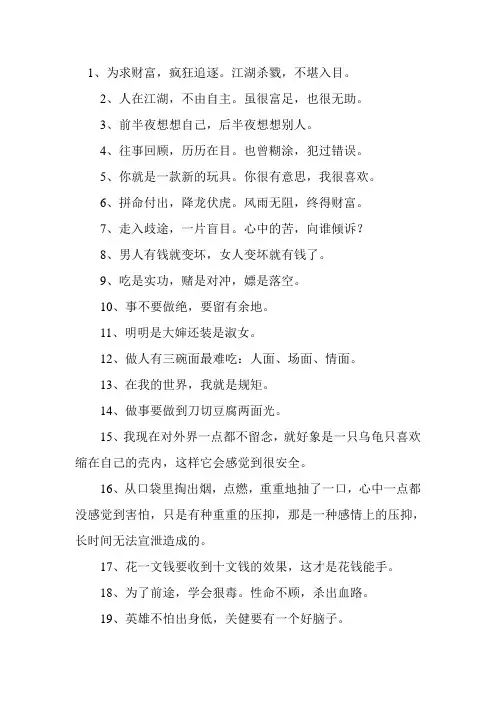 1、为求财富，疯狂追逐。江湖杀戮，不堪入目。

2、人在江湖，不由自主。虽很富足，也很无助。

3、前半夜想想自己，后半夜想想别人。

4、往事回顾，历历在目。也曾糊涂，犯过错误。

5、你就是一款新的玩具。你很有意思，我很喜欢。

6、拼命付出，降龙伏虎。风雨无阻，终得财富。

7、走入歧途，一片盲目。心中的苦，向谁倾诉？

8、男人有钱就变坏，女人变坏就有钱了。

9、吃是实功，赌是对冲，嫖是落空。

10、事不要做绝，要留有余地。

11、明明是大婶还装是淑女。

12、做人有三碗面最难吃：人面、场面、情面。

13、在我的世界，我就是规矩。

14、做事要做到刀切豆腐两面光。

15、我现在对外界一点都不留念，就好象是一只乌龟只喜欢缩在自己的壳内，这样它会感觉到很安全。

16、从口袋里掏出烟，点燃，重重地抽了一口，心中一点都没感觉到害怕，只是有种重重的压抑，那是一种感情上的压抑，长时间无法宣泄造成的。

17、花一文钱要收到十文钱的效果，这才是花钱能手。

18、为了前途，学会狠毒。性命不顾，杀出血路。

19、英雄不怕出身低，关健要有一个好脑子。